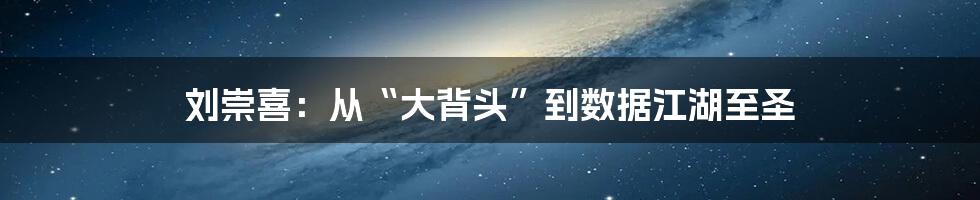 刘崇喜：从“大背头”到数据江湖至圣